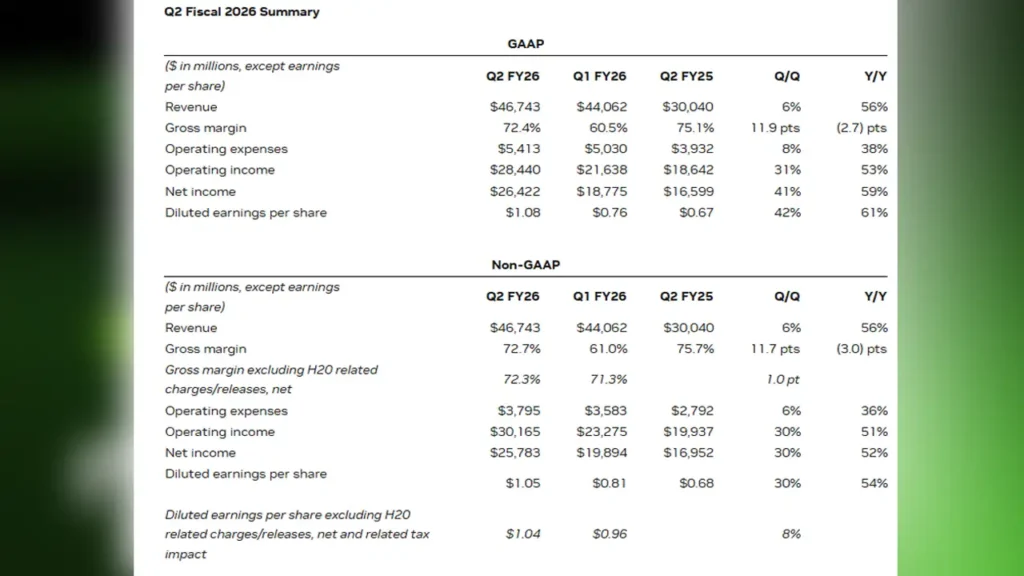 Q2 Fiscal 2026 Summary

GAAP

| ($ in millions, except earnings per share) | Q2 FY26 | Q1 FY26 | Q2 FY25 | Q/Q | Y/Y |
|---|---|---|---|---|---|
| Revenue | $46,743 | $44,062 | $30,040 | 6% | 56% |
| Gross margin | 72.4% | 60.5% | 75.1% | 11.9 pts | (2.7) pts |
| Operating expenses | $5,413 | $5,030 | $3,932 | 8% | 38% |
| Operating income | $28,440 | $21,638 | $18,642 | 31% | 53% |
| Net income | $26,422 | $18,775 | $16,599 | 41% | 59% |
| Diluted earnings per share | $1.08 | $0.76 | $0.67 | 42% | 61% |

Non-GAAP

| ($ in millions, except earnings per share) | Q2 FY26 | Q1 FY26 | Q2 FY25 | Q/Q | Y/Y |
|---|---|---|---|---|---|
| Revenue | $46,743 | $44,062 | $30,040 | 6% | 56% |
| Gross margin | 72.7% | 61.0% | 75.7% | 11.7 pts | (3.0) pts |
| Gross margin excluding H20 related charges/releases, net | 72.3% | 71.3% | | 1.0 pt | |
| Operating expenses | $3,795 | $3,583 | $2,792 | 6% | 36% |
| Operating income | $30,165 | $23,275 | $19,937 | 30% | 51% |
| Net income | $25,783 | $19,894 | $16,952 | 30% | 52% |
| Diluted earnings per share | $1.05 | $0.81 | $0.68 | 30% | 54% |
| Diluted earnings per share excluding H20 related charges/releases, net and related tax impact | $1.04 | $0.96 | | 8% | |